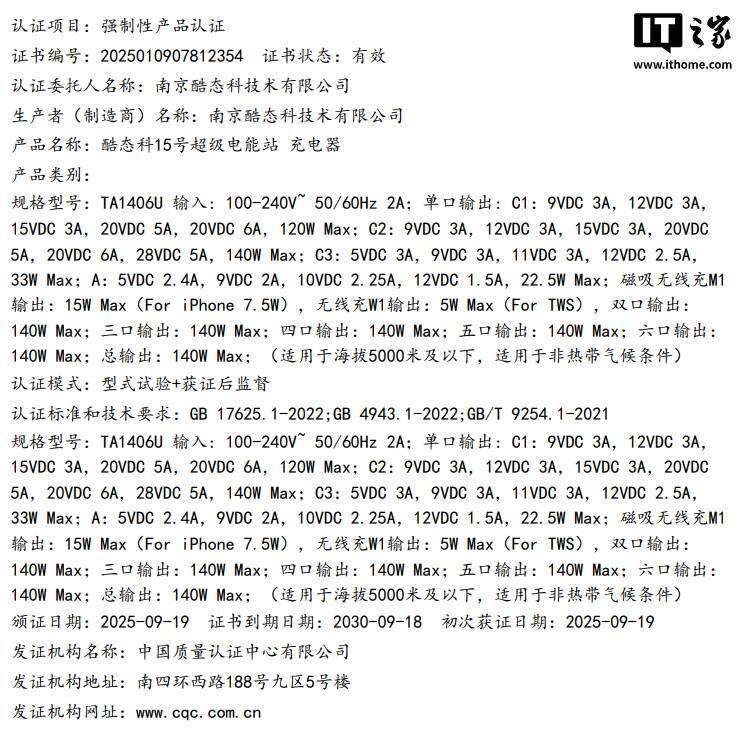 IT之家
www.ithome.com

认证项目：强制性产品认证

证书编号：2025010907812354　证书状态：有效

认证委托人名称：南京酷态科技术有限公司

生产者（制造商）名称：南京酷态科技术有限公司

产品名称：酷态科15号超级电能站 充电器

产品类别：

规格型号：TA1406U 输入：100-240V~ 50/60Hz 2A；单口输出：C1：9VDC 3A，12VDC 3A，15VDC 3A，20VDC 5A，20VDC 6A，120W Max；C2：9VDC 3A，12VDC 3A，15VDC 3A，20VDC 5A，20VDC 6A，28VDC 5A，140W Max；C3：5VDC 3A，9VDC 3A，11VDC 3A，12VDC 2.5A，33W Max；A：5VDC 2.4A，9VDC 2A，10VDC 2.25A，12VDC 1.5A，22.5W Max；磁吸无线充M1输出：15W Max（For iPhone 7.5W），无线充W1输出：5W Max（For TWS），双口输出：140W Max；三口输出：140W Max；四口输出：140W Max；五口输出：140W Max；六口输出：140W Max；总输出：140W Max；（适用于海拔5000米及以下，适用于非热带气候条件）

认证模式：型式试验+获证后监督

认证标准和技术要求：GB 17625.1-2022;GB 4943.1-2022;GB/T 9254.1-2021

规格型号：TA1406U 输入：100-240V~ 50/60Hz 2A；单口输出：C1：9VDC 3A，12VDC 3A，15VDC 3A，20VDC 5A，20VDC 6A，120W Max；C2：9VDC 3A，12VDC 3A，15VDC 3A，20VDC 5A，20VDC 6A，28VDC 5A，140W Max；C3：5VDC 3A，9VDC 3A，11VDC 3A，12VDC 2.5A，33W Max；A：5VDC 2.4A，9VDC 2A，10VDC 2.25A，12VDC 1.5A，22.5W Max；磁吸无线充M1输出：15W Max（For iPhone 7.5W），无线充W1输出：5W Max（For TWS），双口输出：140W Max；三口输出：140W Max；四口输出：140W Max；五口输出：140W Max；六口输出：140W Max；总输出：140W Max；（适用于海拔5000米及以下，适用于非热带气候条件）

颁证日期：2025-09-19　证书到期日期：2030-09-18　初次获证日期：2025-09-19

发证机构名称：中国质量认证中心有限公司

发证机构地址：南四环西路188号九区5号楼

发证机构网址：www.cqc.com.cn